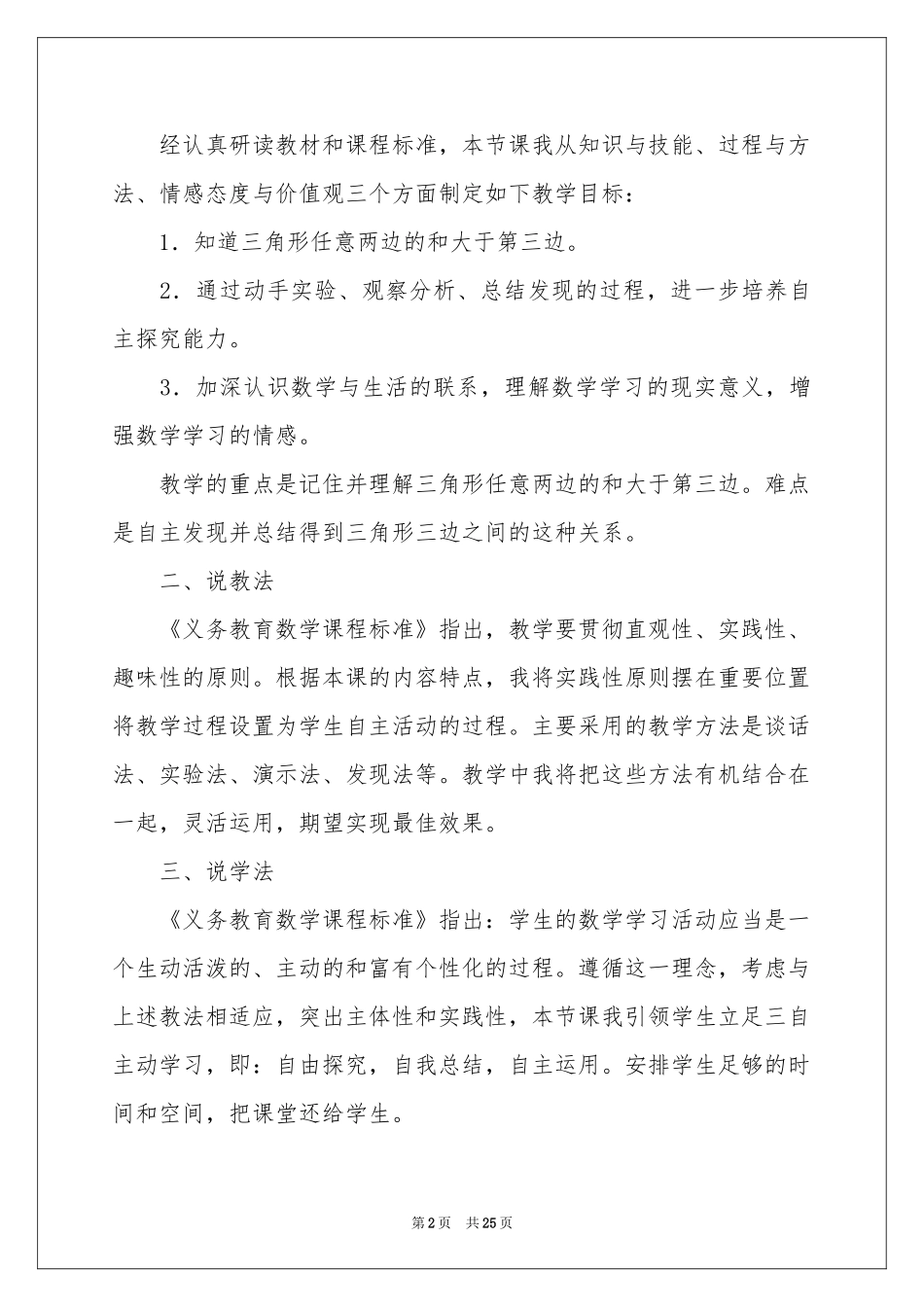 经认真研读教材和课程标准，本节课我从知识与技能、过程与方法、情感态度与价值观三个方面制定如下教学目标：

1．知道三角形任意两边的和大于第三边。

2．通过动手实验、观察分析、总结发现的过程，进一步培养自主探究能力。

3．加深认识数学与生活的联系，理解数学学习的现实意义，增强数学学习的情感。

教学的重点是记住并理解三角形任意两边的和大于第三边。难点是自主发现并总结得到三角形三边之间的这种关系。

二、说教法

《义务教育数学课程标准》指出，教学要贯彻直观性、实践性、趣味性的原则。根据本课的内容特点，我将实践性原则摆在重要位置将教学过程设置为学生自主活动的过程。主要采用的教学方法是谈话法、实验法、演示法、发现法等。教学中我将把这些方法有机结合在一起，灵活运用，期望实现最佳效果。

三、说学法

《义务教育数学课程标准》指出：学生的数学学习活动应当是一个生动活泼的、主动的和富有个性化的过程。遵循这一理念，考虑与上述教法相适应，突出主体性和实践性，本节课我引领学生立足三自主动学习，即：自由探究，自我总结，自主运用。安排学生足够的时间和空间，把课堂还给学生。

第2页 共25页